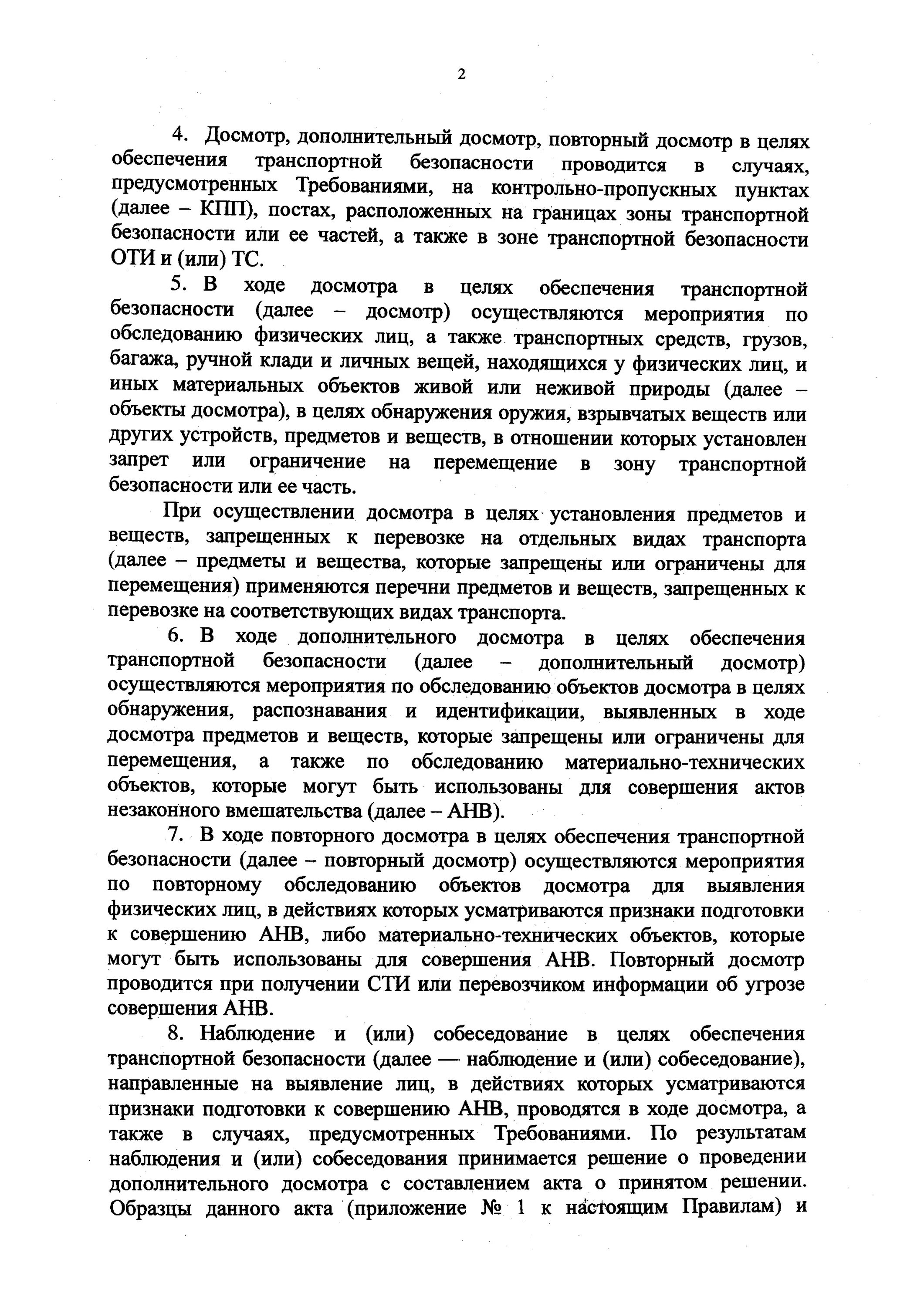 2

4. Досмотр, дополнительный досмотр, повторный досмотр в целях обеспечения транспортной безопасности проводится в случаях, предусмотренных Требованиями, на контрольно-пропускных пунктах (далее – КПП), постах, расположенных на границах зоны транспортной безопасности или ее частей, а также в зоне транспортной безопасности ОТИ и (или) ТС.

5. В ходе досмотра в целях обеспечения транспортной безопасности (далее – досмотр) осуществляются мероприятия по обследованию физических лиц, а также транспортных средств, грузов, багажа, ручной клади и личных вещей, находящихся у физических лиц, и иных материальных объектов живой или неживой природы (далее – объекты досмотра), в целях обнаружения оружия, взрывчатых веществ или других устройств, предметов и веществ, в отношении которых установлен запрет или ограничение на перемещение в зону транспортной безопасности или ее часть.

При осуществлении досмотра в целях установления предметов и веществ, запрещенных к перевозке на отдельных видах транспорта (далее – предметы и вещества, которые запрещены или ограничены для перемещения) применяются перечни предметов и веществ, запрещенных к перевозке на соответствующих видах транспорта.

6. В ходе дополнительного досмотра в целях обеспечения транспортной безопасности (далее – дополнительный досмотр) осуществляются мероприятия по обследованию объектов досмотра в целях обнаружения, распознавания и идентификации, выявленных в ходе досмотра предметов и веществ, которые запрещены или ограничены для перемещения, а также по обследованию материально-технических объектов, которые могут быть использованы для совершения актов незаконного вмешательства (далее – АНВ).

7. В ходе повторного досмотра в целях обеспечения транспортной безопасности (далее – повторный досмотр) осуществляются мероприятия по повторному обследованию объектов досмотра для выявления физических лиц, в действиях которых усматриваются признаки подготовки к совершению АНВ, либо материально-технических объектов, которые могут быть использованы для совершения АНВ. Повторный досмотр проводится при получении СТИ или перевозчиком информации об угрозе совершения АНВ.

8. Наблюдение и (или) собеседование в целях обеспечения транспортной безопасности (далее — наблюдение и (или) собеседование), направленные на выявление лиц, в действиях которых усматриваются признаки подготовки к совершению АНВ, проводятся в ходе досмотра, а также в случаях, предусмотренных Требованиями. По результатам наблюдения и (или) собеседования принимается решение о проведении дополнительного досмотра с составлением акта о принятом решении. Образцы данного акта (приложение № 1 к настоящим Правилам) и